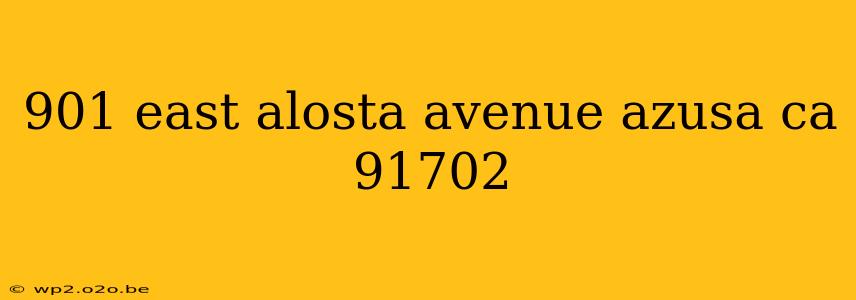 901 east alosta avenue azusa ca 91702

© wp2.o2o.be